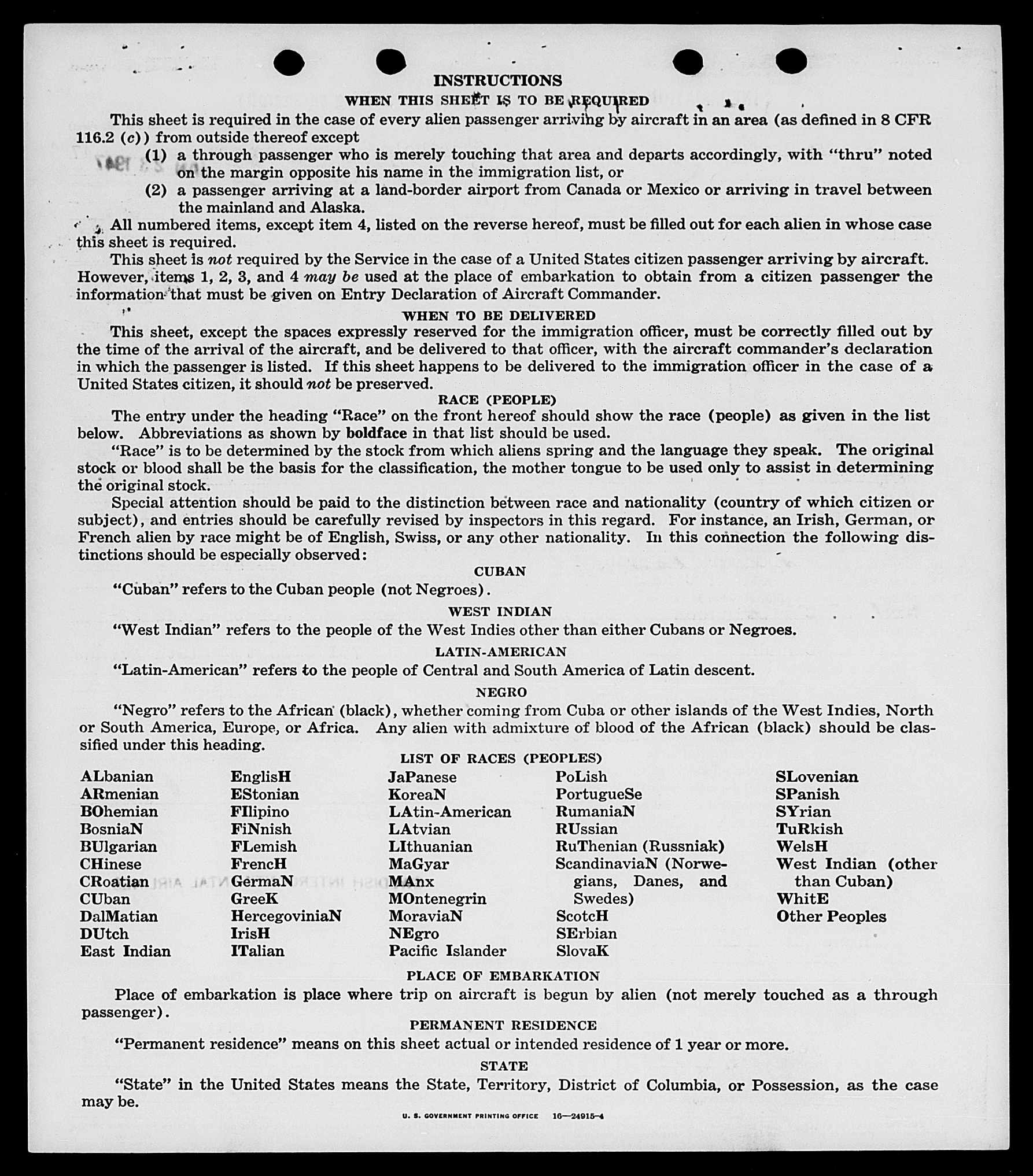 INSTRUCTIONS

WHEN THIS SHEET IS TO BE REQUIRED

This sheet is required in the case of every alien passenger arriving by aircraft in an area (as defined in 8 CFR 116.2 (c)) from outside thereof except

(1) a through passenger who is merely touching that area and departs accordingly, with "thru" noted on the margin opposite his name in the immigration list, or

(2) a passenger arriving at a land-border airport from Canada or Mexico or arriving in travel between the mainland and Alaska.

All numbered items, except item 4, listed on the reverse hereof, must be filled out for each alien in whose case this sheet is required.

This sheet is not required by the Service in the case of a United States citizen passenger arriving by aircraft. However, items 1, 2, 3, and 4 may be used at the place of embarkation to obtain from a citizen passenger the information that must be given on Entry Declaration of Aircraft Commander.

WHEN TO BE DELIVERED

This sheet, except the spaces expressly reserved for the immigration officer, must be correctly filled out by the time of the arrival of the aircraft, and be delivered to that officer, with the aircraft commander's declaration in which the passenger is listed. If this sheet happens to be delivered to the immigration officer in the case of a United States citizen, it should not be preserved.

RACE (PEOPLE)

The entry under the heading "Race" on the front hereof should show the race (people) as given in the list below. Abbreviations as shown by boldface in that list should be used.

"Race" is to be determined by the stock from which aliens spring and the language they speak. The original stock or blood shall be the basis for the classification, the mother tongue to be used only to assist in determining the original stock.

Special attention should be paid to the distinction between race and nationality (country of which citizen or subject), and entries should be carefully revised by inspectors in this regard. For instance, an Irish, German, or French alien by race might be of English, Swiss, or any other nationality. In this connection the following distinctions should be especially observed:

CUBAN

"Cuban" refers to the Cuban people (not Negroes).

WEST INDIAN

"West Indian" refers to the people of the West Indies other than either Cubans or Negroes.

LATIN-AMERICAN

"Latin-American" refers to the people of Central and South America of Latin descent.

NEGRO

"Negro" refers to the African (black), whether coming from Cuba or other islands of the West Indies, North or South America, Europe, or Africa. Any alien with admixture of blood of the African (black) should be classified under this heading.

LIST OF RACES (PEOPLES)

ALbanian
ARmenian
BOhemian
BosniaN
BUlgarian
CHinese
CRoatian
CUban
DalMatian
DUtch
East Indian

EnglisH
EStonian
FIlipino
FiNnish
FLemish
FrencH
GermaN
GreeK
HercegoviniaN
IrisH
ITalian

JaPanese
KoreaN
LAtin-American
LAtvian
LIthuanian
MaGyar
MAnx
MOntenegrin
MoraviaN
NEgro
Pacific Islander

PoLish
PortugueSe
RumaniaN
RUssian
RuThenian (Russniak)
ScandinaviaN (Norwegians, Danes, and Swedes)
ScotcH
SErbian
SlovaK

SLovenian
SPanish
SYrian
TuRkish
WelsH
West Indian (other than Cuban)
WhitE
Other Peoples

PLACE OF EMBARKATION

Place of embarkation is place where trip on aircraft is begun by alien (not merely touched as a through passenger).

PERMANENT RESIDENCE

"Permanent residence" means on this sheet actual or intended residence of 1 year or more.

STATE

"State" in the United States means the State, Territory, District of Columbia, or Possession, as the case may be.

U. S. GOVERNMENT PRINTING OFFICE 16—24915-4